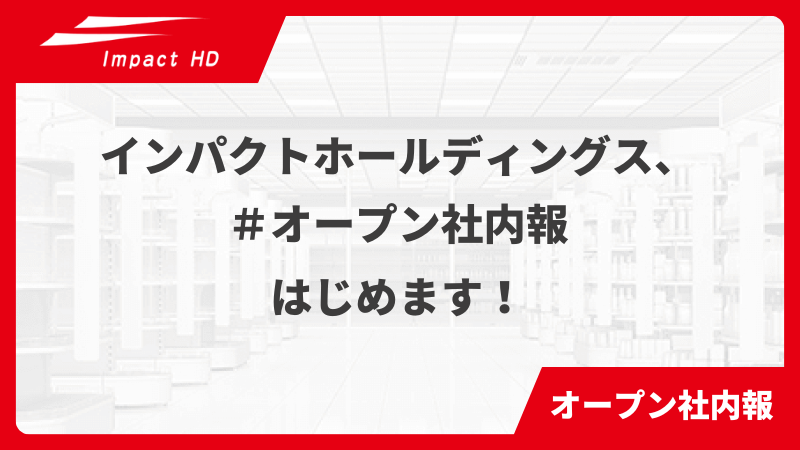 Impact HD

インパクトホールディングス、
＃オープン社内報
はじめます！

オープン社内報